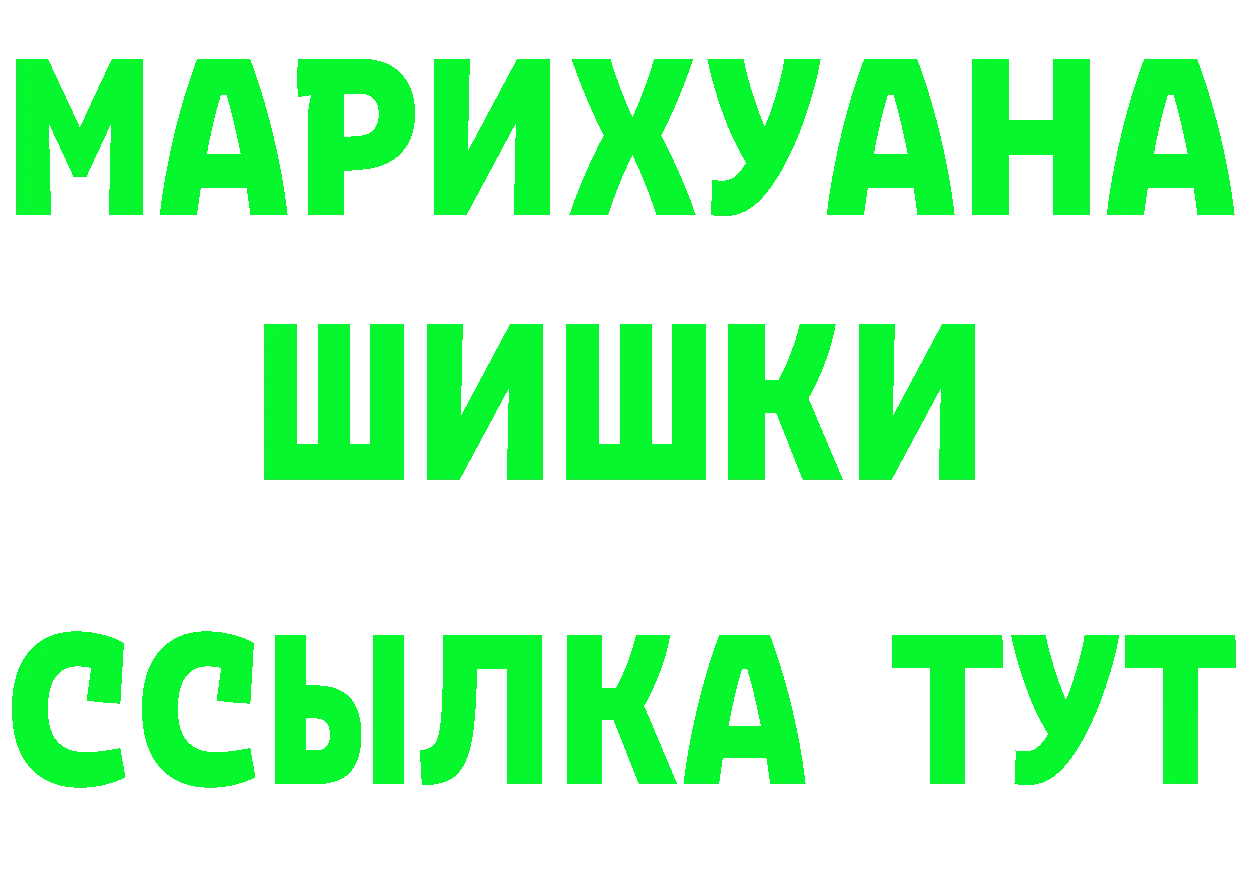 МАРИХУАНА
ШИШКИ
ССЫЛКА ТУТ